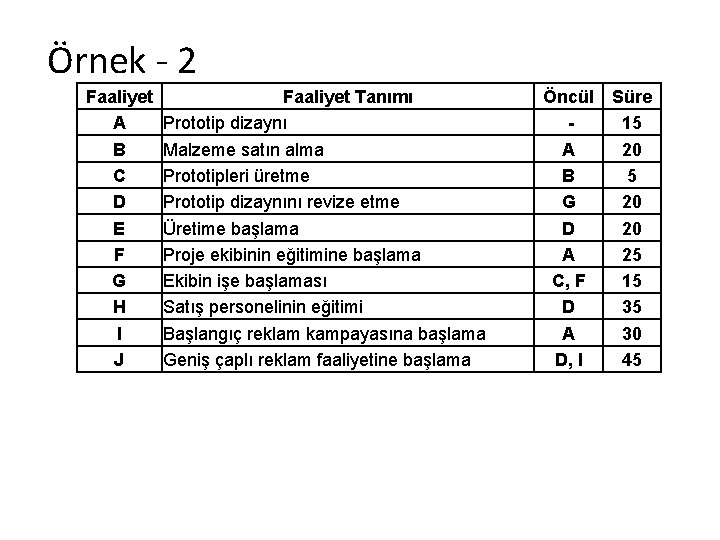 Örnek - 2

| Faaliyet | Faaliyet Tanımı | Öncül | Süre |
|---|---|---|---|
| A | Prototip dizaynı | - | 15 |
| B | Malzeme satın alma | A | 20 |
| C | Prototipleri üretme | B | 5 |
| D | Prototip dizaynını revize etme | G | 20 |
| E | Üretime başlama | D | 20 |
| F | Proje ekibinin eğitimine başlama | A | 25 |
| G | Ekibin işe başlaması | C, F | 15 |
| H | Satış personelinin eğitimi | D | 35 |
| I | Başlangıç reklam kampayasına başlama | A | 30 |
| J | Geniş çaplı reklam faaliyetine başlama | D, I | 45 |